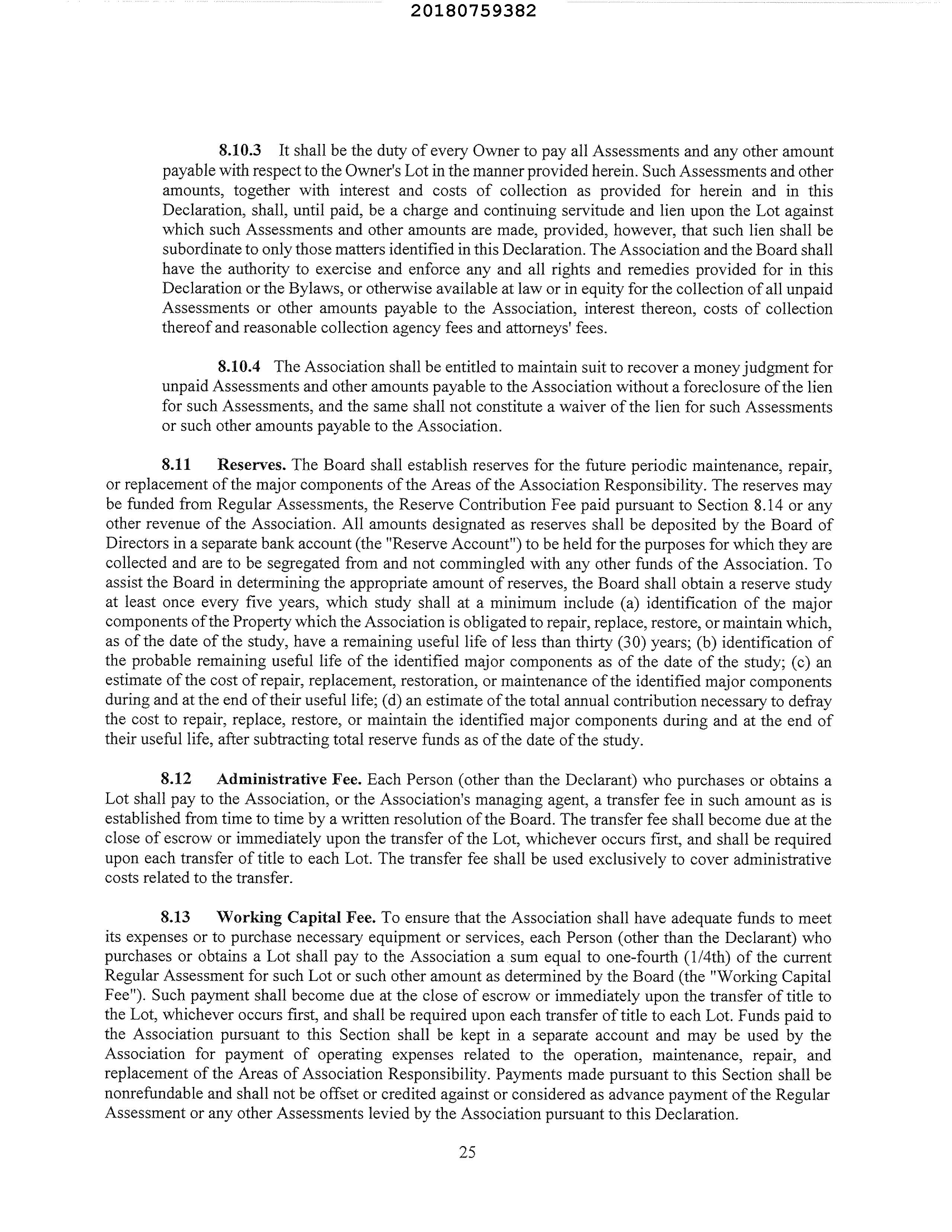 20180759382

8.10.3 It shall be the duty of every Owner to pay all Assessments and any other amount payable with respect to the Owner's Lot in the manner provided herein. Such Assessments and other amounts, together with interest and costs of collection as provided for herein and in this Declaration, shall, until paid, be a charge and continuing servitude and lien upon the Lot against which such Assessments and other amounts are made, provided, however, that such lien shall be subordinate to only those matters identified in this Declaration. The Association and the Board shall have the authority to exercise and enforce any and all rights and remedies provided for in this Declaration or the Bylaws, or otherwise available at law or in equity for the collection of all unpaid Assessments or other amounts payable to the Association, interest thereon, costs of collection thereof and reasonable collection agency fees and attorneys' fees.

8.10.4 The Association shall be entitled to maintain suit to recover a money judgment for unpaid Assessments and other amounts payable to the Association without a foreclosure of the lien for such Assessments, and the same shall not constitute a waiver of the lien for such Assessments or such other amounts payable to the Association.

8.11 Reserves. The Board shall establish reserves for the future periodic maintenance, repair, or replacement of the major components of the Areas of the Association Responsibility. The reserves may be funded from Regular Assessments, the Reserve Contribution Fee paid pursuant to Section 8.14 or any other revenue of the Association. All amounts designated as reserves shall be deposited by the Board of Directors in a separate bank account (the "Reserve Account") to be held for the purposes for which they are collected and are to be segregated from and not commingled with any other funds of the Association. To assist the Board in determining the appropriate amount of reserves, the Board shall obtain a reserve study at least once every five years, which study shall at a minimum include (a) identification of the major components of the Property which the Association is obligated to repair, replace, restore, or maintain which, as of the date of the study, have a remaining useful life of less than thirty (30) years; (b) identification of the probable remaining useful life of the identified major components as of the date of the study; (c) an estimate of the cost of repair, replacement, restoration, or maintenance of the identified major components during and at the end of their useful life; (d) an estimate of the total annual contribution necessary to defray the cost to repair, replace, restore, or maintain the identified major components during and at the end of their useful life, after subtracting total reserve funds as of the date of the study.

8.12 Administrative Fee. Each Person (other than the Declarant) who purchases or obtains a Lot shall pay to the Association, or the Association's managing agent, a transfer fee in such amount as is established from time to time by a written resolution of the Board. The transfer fee shall become due at the close of escrow or immediately upon the transfer of the Lot, whichever occurs first, and shall be required upon each transfer of title to each Lot. The transfer fee shall be used exclusively to cover administrative costs related to the transfer.

8.13 Working Capital Fee. To ensure that the Association shall have adequate funds to meet its expenses or to purchase necessary equipment or services, each Person (other than the Declarant) who purchases or obtains a Lot shall pay to the Association a sum equal to one-fourth (1/4th) of the current Regular Assessment for such Lot or such other amount as determined by the Board (the "Working Capital Fee"). Such payment shall become due at the close of escrow or immediately upon the transfer of title to the Lot, whichever occurs first, and shall be required upon each transfer of title to each Lot. Funds paid to the Association pursuant to this Section shall be kept in a separate account and may be used by the Association for payment of operating expenses related to the operation, maintenance, repair, and replacement of the Areas of Association Responsibility. Payments made pursuant to this Section shall be nonrefundable and shall not be offset or credited against or considered as advance payment of the Regular Assessment or any other Assessments levied by the Association pursuant to this Declaration.

25